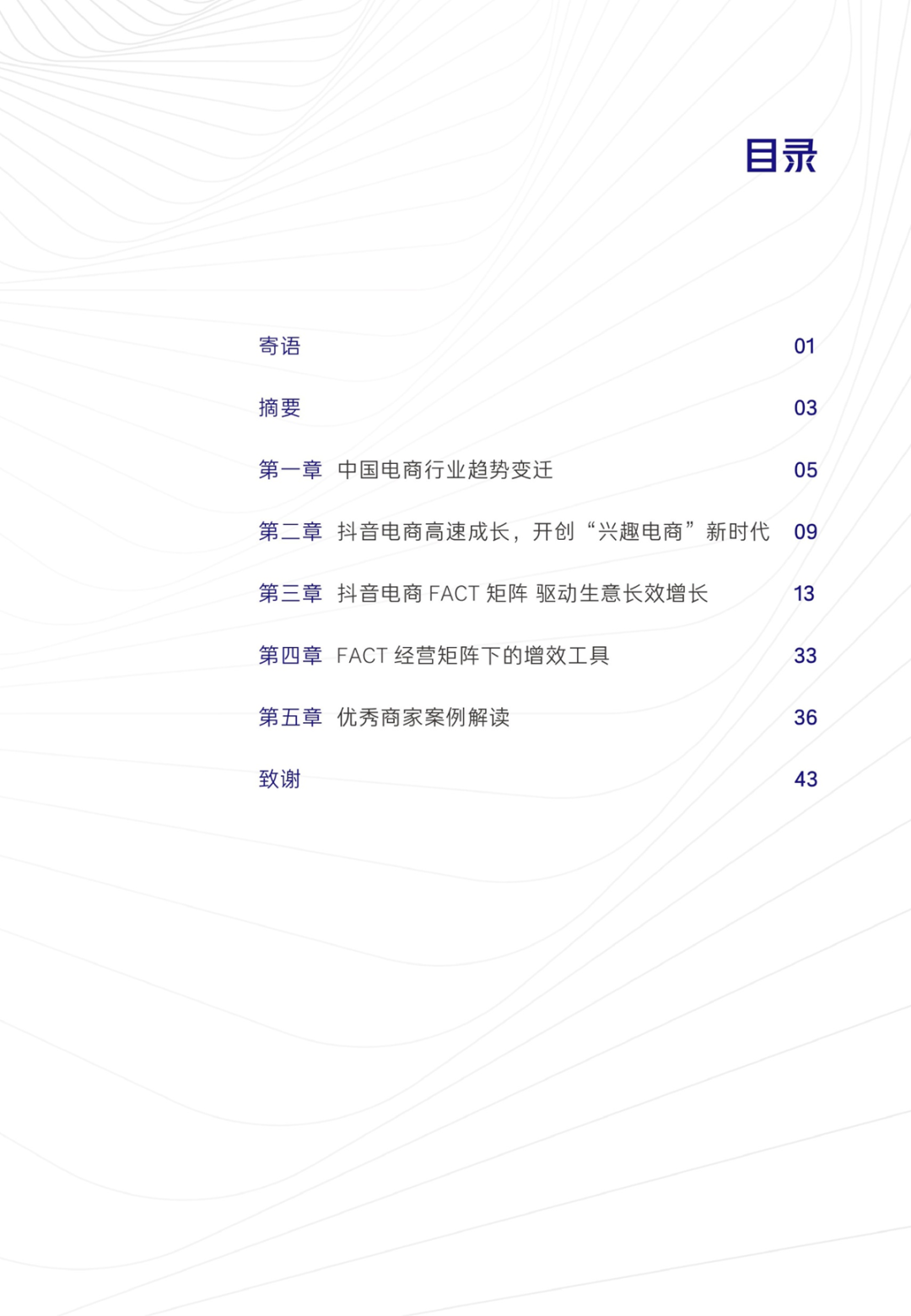 目录

寄语 01

摘要 03

第一章 中国电商行业趋势变迁 05

第二章 抖音电商高速成长，开创“兴趣电商”新时代 09

第三章 抖音电商 FACT 矩阵 驱动生意长效增长 13

第四章 FACT 经营矩阵下的增效工具 33

第五章 优秀商家案例解读 36

致谢 43